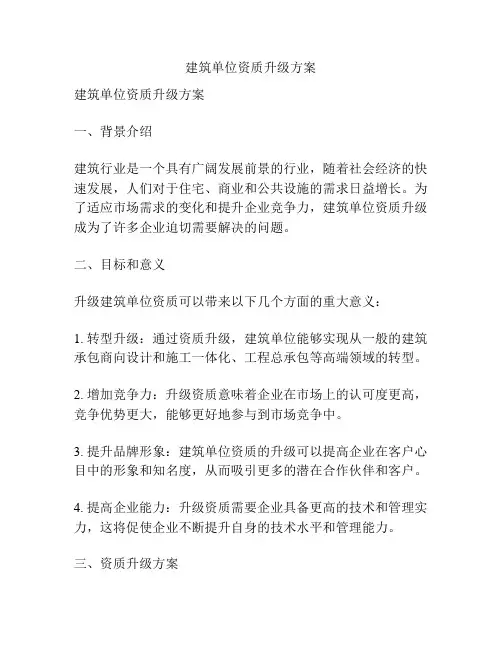 建筑单位资质升级方案

建筑单位资质升级方案

一、背景介绍

建筑行业是一个具有广阔发展前景的行业，随着社会经济的快速发展，人们对于住宅、商业和公共设施的需求日益增长。为了适应市场需求的变化和提升企业竞争力，建筑单位资质升级成为了许多企业迫切需要解决的问题。

二、目标和意义

升级建筑单位资质可以带来以下几个方面的重大意义：

1. 转型升级：通过资质升级，建筑单位能够实现从一般的建筑承包商向设计和施工一体化、工程总承包等高端领域的转型。

2. 增加竞争力：升级资质意味着企业在市场上的认可度更高，竞争优势更大，能够更好地参与到市场竞争中。

3. 提升品牌形象：建筑单位资质的升级可以提高企业在客户心目中的形象和知名度，从而吸引更多的潜在合作伙伴和客户。

4. 提高企业能力：升级资质需要企业具备更高的技术和管理实力，这将促使企业不断提升自身的技术水平和管理能力。

三、资质升级方案